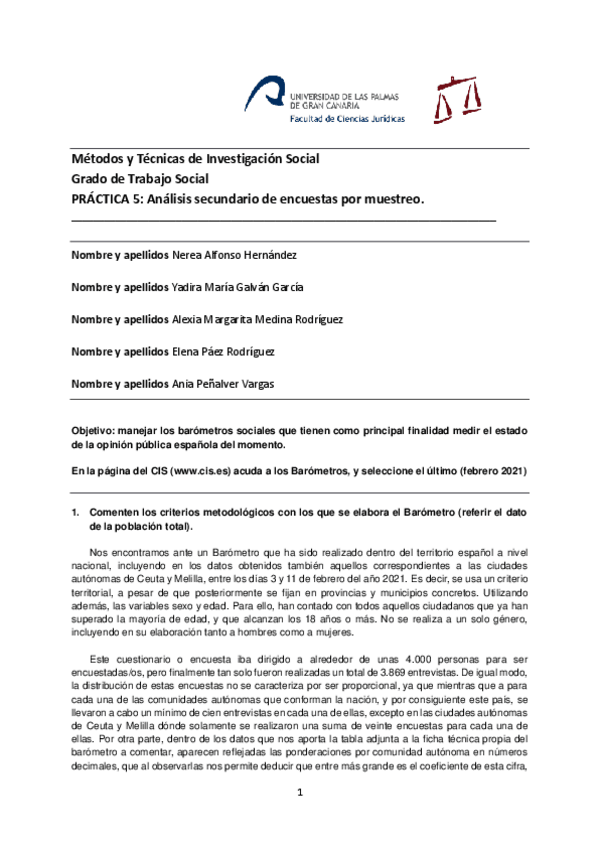 UNIVERSIDAD DE LAS PALMAS DE GRAN CANARIA
Facultad de Ciencias Jurídicas

Métodos y Técnicas de Investigación Social
Grado de Trabajo Social
PRÁCTICA 5: Análisis secundario de encuestas por muestreo.

Nombre y apellidos Nerea Alfonso Hernández

Nombre y apellidos Yadira María Galván García

Nombre y apellidos Alexia Margarita Medina Rodríguez

Nombre y apellidos Elena Páez Rodríguez

Nombre y apellidos Ania Peñalver Vargas

Objetivo: manejar los barómetros sociales que tienen como principal finalidad medir el estado de la opinión pública española del momento.

En la página del CIS (www.cis.es) acuda a los Barómetros, y seleccione el último (febrero 2021)

1. Comenten los criterios metodológicos con los que se elabora el Barómetro (referir el dato de la población total).

Nos encontramos ante un Barómetro que ha sido realizado dentro del territorio español a nivel nacional, incluyendo en los datos obtenidos también aquellos correspondientes a las ciudades autónomas de Ceuta y Melilla, entre los días 3 y 11 de febrero del año 2021. Es decir, se usa un criterio territorial, a pesar de que posteriormente se fijan en provincias y municipios concretos. Utilizando además, las variables sexo y edad. Para ello, han contado con todos aquellos ciudadanos que ya han superado la mayoría de edad, y que alcanzan los 18 años o más. No se realiza a un solo género, incluyendo en su elaboración tanto a hombres como a mujeres.

Este cuestionario o encuesta iba dirigido a alrededor de unas 4.000 personas para ser encuestadas/os, pero finalmente tan solo fueron realizadas un total de 3.869 entrevistas. De igual modo, la distribución de estas encuestas no se caracteriza por ser proporcional, ya que mientras que a para cada una de las comunidades autónomas que conforman la nación, y por consiguiente este país, se llevaron a cabo un mínimo de cien entrevistas en cada una de ellas, excepto en las ciudades autónomas de Ceuta y Melilla dónde solamente se realizaron una suma de veinte encuestas para cada una de ellas. Por otra parte, dentro de los datos que nos aporta la tabla adjunta a la ficha técnica propia del barómetro a comentar, aparecen reflejadas las ponderaciones por comunidad autónoma en números decimales, que al observarlas nos permite deducir que entre más grande es el coeficiente de esta cifra,

1